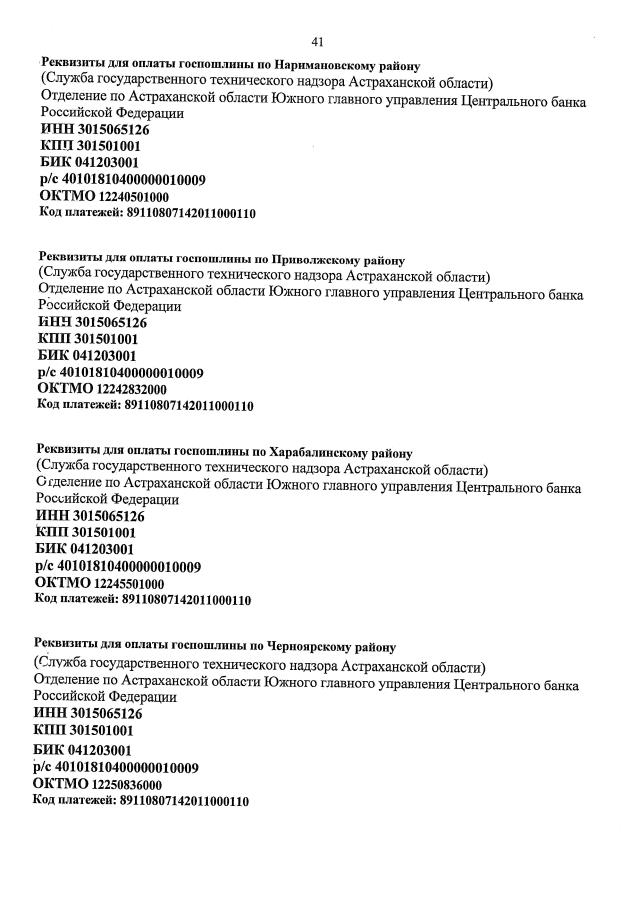 41

Реквизиты для оплаты госпошлины по Наримановскому району
(Служба государственного технического надзора Астраханской области)
Отделение по Астраханской области Южного главного управления Центрального банка Российской Федерации
ИНН 3015065126
КПП 301501001
БИК 041203001
р/с 40101810400000010009
ОКТМО 12240501000
Код платежей: 89110807142011000110

Реквизиты для оплаты госпошлины по Приволжскому району
(Служба государственного технического надзора Астраханской области)
Отделение по Астраханской области Южного главного управления Центрального банка Российской Федерации
ИНН 3015065126
КПП 301501001
БИК 041203001
р/с 40101810400000010009
ОКТМО 12242832000
Код платежей: 89110807142011000110

Реквизиты для оплаты госпошлины по Харабалинскому району
(Служба государственного технического надзора Астраханской области)
Отделение по Астраханской области Южного главного управления Центрального банка Российской Федерации
ИНН 3015065126
КПП 301501001
БИК 041203001
р/с 40101810400000010009
ОКТМО 12245501000
Код платежей: 89110807142011000110

Реквизиты для оплаты госпошлины по Черноярскому району
(Служба государственного технического надзора Астраханской области)
Отделение по Астраханской области Южного главного управления Центрального банка Российской Федерации
ИНН 3015065126
КПП 301501001
БИК 041203001
р/с 40101810400000010009
ОКТМО 12250836000
Код платежей: 89110807142011000110